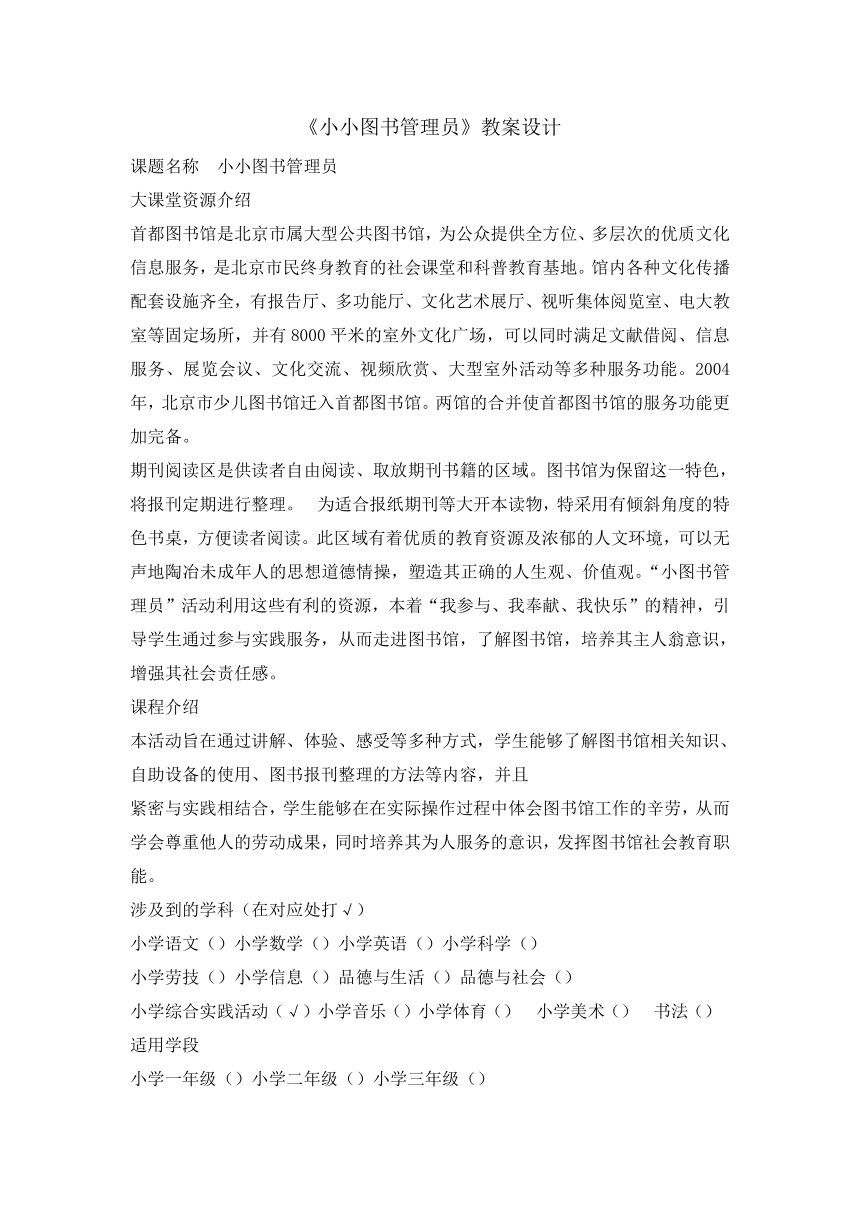 《小小图书管理员》教案设计

课题名称　小小图书管理员

大课堂资源介绍

首都图书馆是北京市属大型公共图书馆，为公众提供全方位、多层次的优质文化信息服务，是北京市民终身教育的社会课堂和科普教育基地。馆内各种文化传播配套设施齐全，有报告厅、多功能厅、文化艺术展厅、视听集体阅览室、电大教室等固定场所，并有8000平米的室外文化广场，可以同时满足文献借阅、信息服务、展览会议、文化交流、视频欣赏、大型室外活动等多种服务功能。2004年，北京市少儿图书馆迁入首都图书馆。两馆的合并使首都图书馆的服务功能更加完备。

期刊阅读区是供读者自由阅读、取放期刊书籍的区域。图书馆为保留这一特色，将报刊定期进行整理。　为适合报纸期刊等大开本读物，特采用有倾斜角度的特色书桌，方便读者阅读。此区域有着优质的教育资源及浓郁的人文环境，可以无声地陶冶未成年人的思想道德情操，塑造其正确的人生观、价值观。“小图书管理员”活动利用这些有利的资源，本着“我参与、我奉献、我快乐”的精神，引导学生通过参与实践服务，从而走进图书馆，了解图书馆，培养其主人翁意识，增强其社会责任感。

课程介绍

本活动旨在通过讲解、体验、感受等多种方式，学生能够了解图书馆相关知识、自助设备的使用、图书报刊整理的方法等内容，并且

紧密与实践相结合，学生能够在在实际操作过程中体会图书馆工作的辛劳，从而学会尊重他人的劳动成果，同时培养其为人服务的意识，发挥图书馆社会教育职能。

涉及到的学科（在对应处打√）

小学语文（）小学数学（）小学英语（）小学科学（）

小学劳技（）小学信息（）品德与生活（）品德与社会（）

小学综合实践活动（√）小学音乐（）小学体育（）　小学美术（）　书法（）

适用学段

小学一年级（）小学二年级（）小学三年级（）